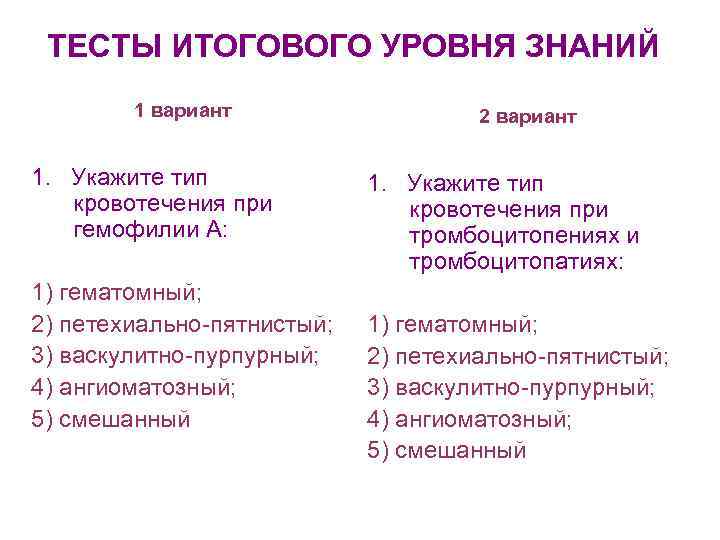 ТЕСТЫ ИТОГОВОГО УРОВНЯ ЗНАНИЙ

1 вариант

1. Укажите тип кровотечения при гемофилии А:

1) гематомный;
2) петехиально-пятнистый;
3) васкулитно-пурпурный;
4) ангиоматозный;
5) смешанный

2 вариант

1. Укажите тип кровотечения при тромбоцитопениях и тромбоцитопатиях:

1) гематомный;
2) петехиально-пятнистый;
3) васкулитно-пурпурный;
4) ангиоматозный;
5) смешанный